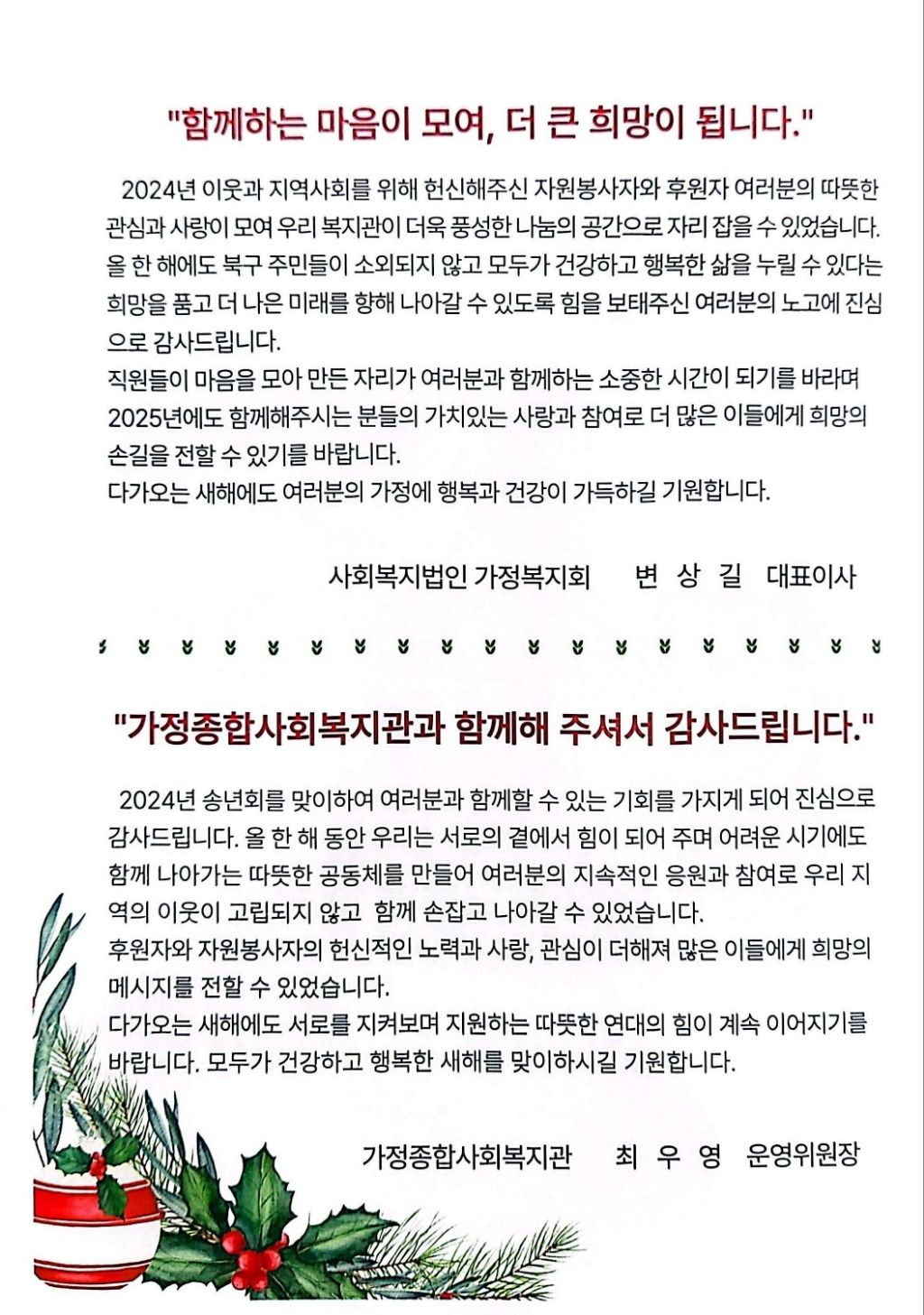 "함께하는 마음이 모여, 더 큰 희망이 됩니다."

2024년 이웃과 지역사회를 위해 헌신해주신 자원봉사자와 후원자 여러분의 따뜻한 관심과 사랑이 모여 우리 복지관이 더욱 풍성한 나눔의 공간으로 자리 잡을 수 있었습니다. 올 한 해에도 북구 주민들이 소외되지 않고 모두가 건강하고 행복한 삶을 누릴 수 있다는 희망을 품고 더 나은 미래를 향해 나아갈 수 있도록 힘을 보태주신 여러분의 노고에 진심으로 감사드립니다.
직원들이 마음을 모아 만든 자리가 여러분과 함께하는 소중한 시간이 되기를 바라며 2025년에도 함께해주시는 분들의 가치있는 사랑과 참여로 더 많은 이들에게 희망의 손길을 전할 수 있기를 바랍니다.
다가오는 새해에도 여러분의 가정에 행복과 건강이 가득하길 기원합니다.

사회복지법인 가정복지회 변 상 길 대표이사

"가정종합사회복지관과 함께해 주셔서 감사드립니다."

2024년 송년회를 맞이하여 여러분과 함께할 수 있는 기회를 가지게 되어 진심으로 감사드립니다. 올 한 해 동안 우리는 서로의 곁에서 힘이 되어 주며 어려운 시기에도 함께 나아가는 따뜻한 공동체를 만들어 여러분의 지속적인 응원과 참여로 우리 지역의 이웃이 고립되지 않고 함께 손잡고 나아갈 수 있었습니다.
후원자와 자원봉사자의 헌신적인 노력과 사랑, 관심이 더해져 많은 이들에게 희망의 메시지를 전할 수 있었습니다.
다가오는 새해에도 서로를 지켜보며 지원하는 따뜻한 연대의 힘이 계속 이어지기를 바랍니다. 모두가 건강하고 행복한 새해를 맞이하시길 기원합니다.

가정종합사회복지관 최 우 영 운영위원장